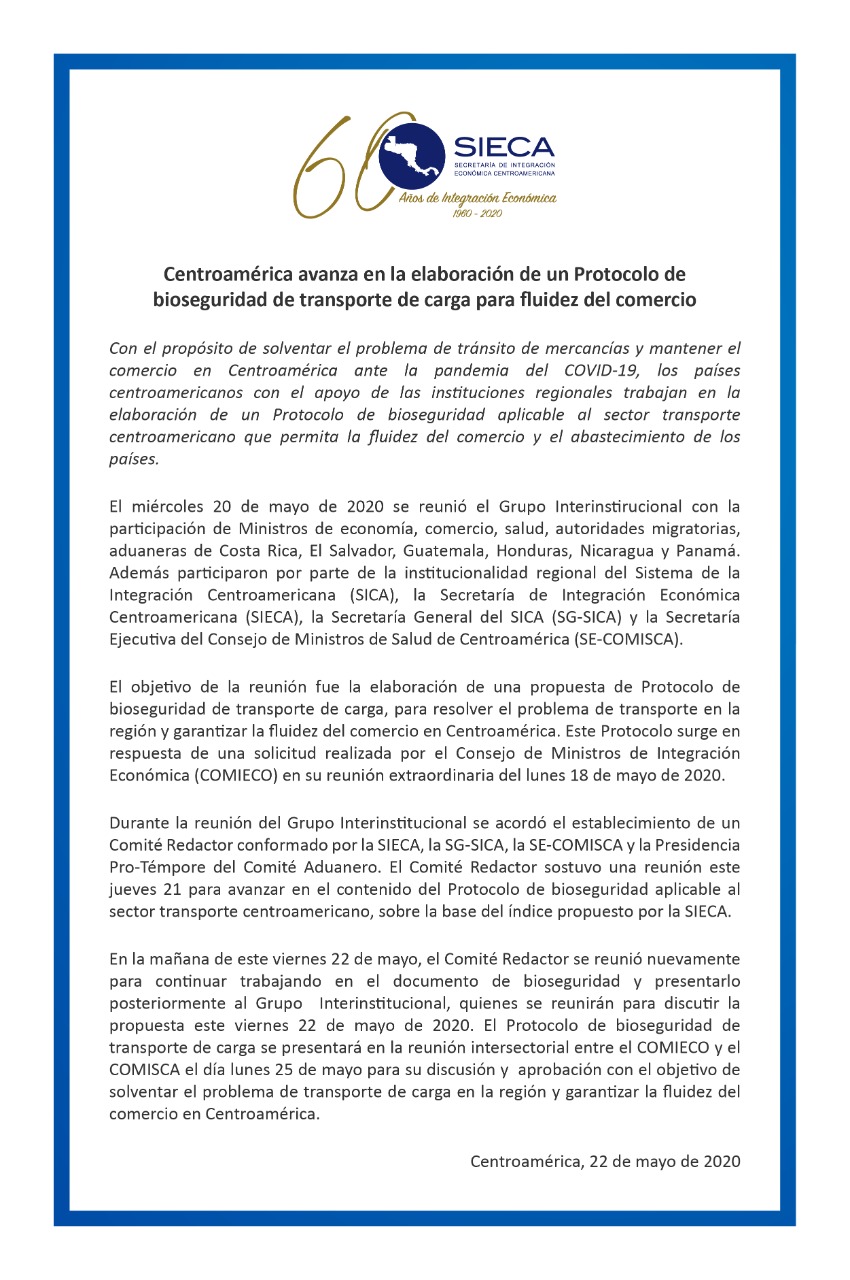 60 SIECA
SECRETARÍA DE INTEGRACIÓN ECONÓMICA CENTROAMERICANA
Años de Integración Económica
1960 - 2020

Centroamérica avanza en la elaboración de un Protocolo de bioseguridad de transporte de carga para fluidez del comercio

Con el propósito de solventar el problema de tránsito de mercancías y mantener el comercio en Centroamérica ante la pandemia del COVID-19, los países centroamericanos con el apoyo de las instituciones regionales trabajan en la elaboración de un Protocolo de bioseguridad aplicable al sector transporte centroamericano que permita la fluidez del comercio y el abastecimiento de los países.

El miércoles 20 de mayo de 2020 se reunió el Grupo Interinstirucional con la participación de Ministros de economía, comercio, salud, autoridades migratorias, aduaneras de Costa Rica, El Salvador, Guatemala, Honduras, Nicaragua y Panamá. Además participaron por parte de la institucionalidad regional del Sistema de la Integración Centroamericana (SICA), la Secretaría de Integración Económica Centroamericana (SIECA), la Secretaría General del SICA (SG-SICA) y la Secretaría Ejecutiva del Consejo de Ministros de Salud de Centroamérica (SE-COMISCA).

El objetivo de la reunión fue la elaboración de una propuesta de Protocolo de bioseguridad de transporte de carga, para resolver el problema de transporte en la región y garantizar la fluidez del comercio en Centroamérica. Este Protocolo surge en respuesta de una solicitud realizada por el Consejo de Ministros de Integración Económica (COMIECO) en su reunión extraordinaria del lunes 18 de mayo de 2020.

Durante la reunión del Grupo Interinstitucional se acordó el establecimiento de un Comité Redactor conformado por la SIECA, la SG-SICA, la SE-COMISCA y la Presidencia Pro-Témpore del Comité Aduanero. El Comité Redactor sostuvo una reunión este jueves 21 para avanzar en el contenido del Protocolo de bioseguridad aplicable al sector transporte centroamericano, sobre la base del índice propuesto por la SIECA.

En la mañana de este viernes 22 de mayo, el Comité Redactor se reunió nuevamente para continuar trabajando en el documento de bioseguridad y presentarlo posteriormente al Grupo Interinstitucional, quienes se reunirán para discutir la propuesta este viernes 22 de mayo de 2020. El Protocolo de bioseguridad de transporte de carga se presentará en la reunión intersectorial entre el COMIECO y el COMISCA el día lunes 25 de mayo para su discusión y aprobación con el objetivo de solventar el problema de transporte de carga en la región y garantizar la fluidez del comercio en Centroamérica.

Centroamérica, 22 de mayo de 2020